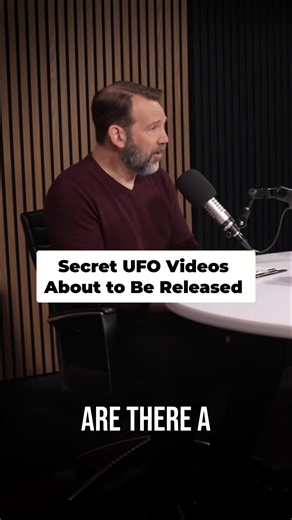 Secret UFO Videos About to Be Released

ARE THERE A